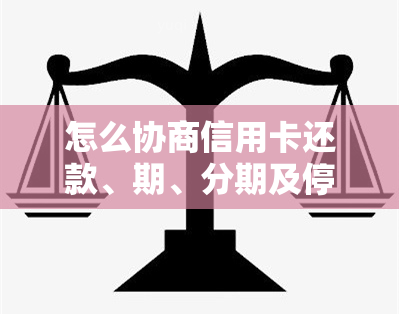 怎么协商信用卡还款、期、分期及停